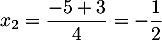 $x_2 = \frac{-5+3}{4} = -\frac{1}{2}$